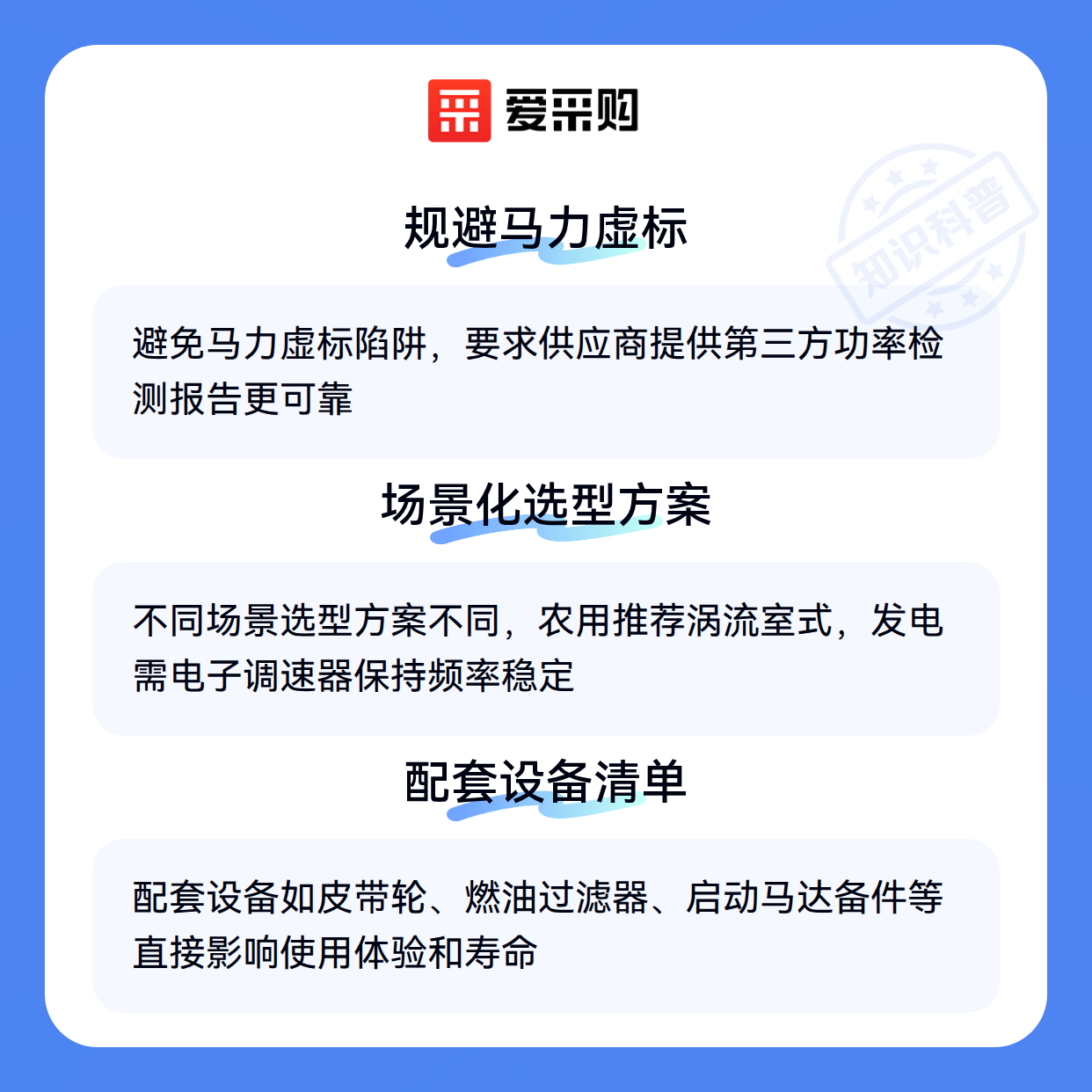 爱采购

规避马力虚标

避免马力虚标陷阱，要求供应商提供第三方功率检测报告更可靠

场景化选型方案

不同场景选型方案不同，农用推荐涡流室式，发电需电子调速器保持频率稳定

配套设备清单

配套设备如皮带轮、燃油过滤器、启动马达备件等直接影响使用体验和寿命

知识科普